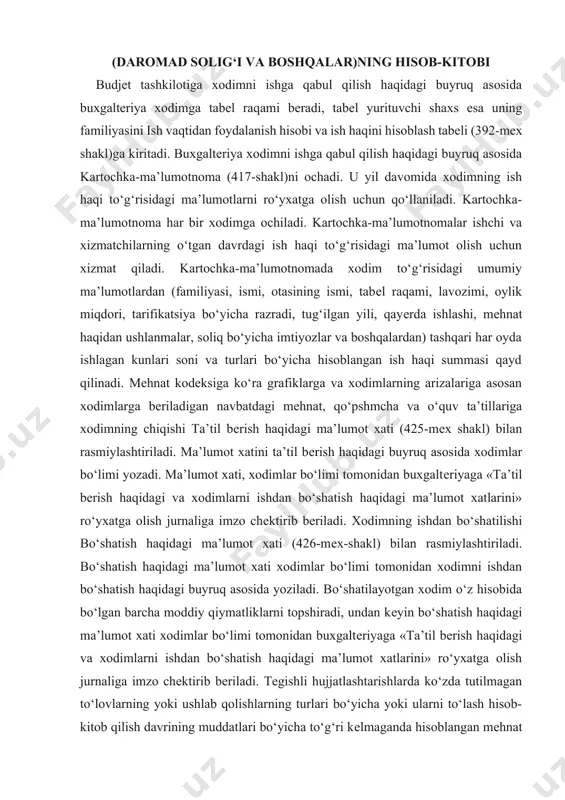 (DAROMAD SOLIG‘I VA BOSHQALAR)NING HISOB-KITOBI

Budjet tashkilotiga xodimni ishga qabul qilish haqidagi buyruq asosida buxgalteriya xodimga tabel raqami beradi, tabel yurituvchi shaxs esa uning familiyasini Ish vaqtidan foydalanish hisobi va ish haqini hisoblash tabeli (392-mex shakl)ga kiritadi. Buxgalteriya xodimni ishga qabul qilish haqidagi buyruq asosida Kartochka-ma’lumotnoma (417-shakl)ni ochadi. U yil davomida xodimning ish haqi to‘g‘risidagi ma’lumotlarni ro‘yxatga olish uchun qo‘llaniladi. Kartochka-ma’lumotnoma har bir xodimga ochiladi. Kartochka-ma’lumotnomalar ishchi va xizmatchilarning o‘tgan davrdagi ish haqi to‘g‘risidagi ma’lumot olish uchun xizmat qiladi. Kartochka-ma’lumotnomada xodim to‘g‘risidagi umumiy ma’lumotlardan (familiyasi, ismi, otasining ismi, tabel raqami, lavozimi, oylik miqdori, tarifikatsiya bo‘yicha razradi, tug‘ilgan yili, qayerda ishlashi, mehnat haqidan ushlanmalar, soliq bo‘yicha imtiyozlar va boshqalardan) tashqari har oyda ishlagan kunlari soni va turlari bo‘yicha hisoblangan ish haqi summasi qayd qilinadi. Mehnat kodeksiga ko‘ra grafiklarga va xodimlarning arizalariga asosan xodimlarga beriladigan navbatdagi mehnat, qo‘pshmcha va o‘quv ta’tillariga xodimning chiqishi Ta’til berish haqidagi ma’lumot xati (425-mex shakl) bilan rasmiylashtiriladi. Ma’lumot xatini ta’til berish haqidagi buyruq asosida xodimlar bo‘limi yozadi. Ma’lumot xati, xodimlar bo‘limi tomonidan buxgalteriyaga «Ta’til berish haqidagi va xodimlarni ishdan bo‘shatish haqidagi ma’lumot xatlarini» ro‘yxatga olish jurnaliga imzo chektirib beriladi. Xodimning ishdan bo‘shatilishi Bo‘shatish haqidagi ma’lumot xati (426-mex-shakl) bilan rasmiylashtiriladi. Bo‘shatish haqidagi ma’lumot xati xodimlar bo‘limi tomonidan xodimni ishdan bo‘shatish haqidagi buyruq asosida yoziladi. Bo‘shatilayotgan xodim o‘z hisobida bo‘lgan barcha moddiy qiymatliklarni topshiradi, undan keyin bo‘shatish haqidagi ma’lumot xati xodimlar bo‘limi tomonidan buxgalteriyaga «Ta’til berish haqidagi va xodimlarni ishdan bo‘shatish haqidagi ma’lumot xatlarini» ro‘yxatga olish jurnaliga imzo chektirib beriladi. Tegishli hujjatlashtarishlarda ko‘zda tutilmagan to‘lovlarning yoki ushlab qolishlarning turlari bo‘yicha yoki ularni to‘lash hisob-kitob qilish davrining muddatlari bo‘yicha to‘g‘ri kelmaganda hisoblangan mehnat